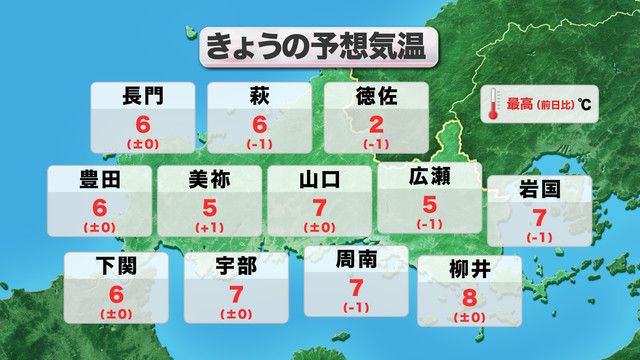 きょうの予想気温

最高 (前日比) ℃

長門
6
(±0)

萩
6
(-1)

徳佐
2
(-1)

豊田
6
(±0)

美祢
5
(+1)

山口
7
(±0)

広瀬
5
(-1)

岩国
7
(-1)

下関
6
(±0)

宇部
7
(±0)

周南
7
(-1)

柳井
8
(±0)